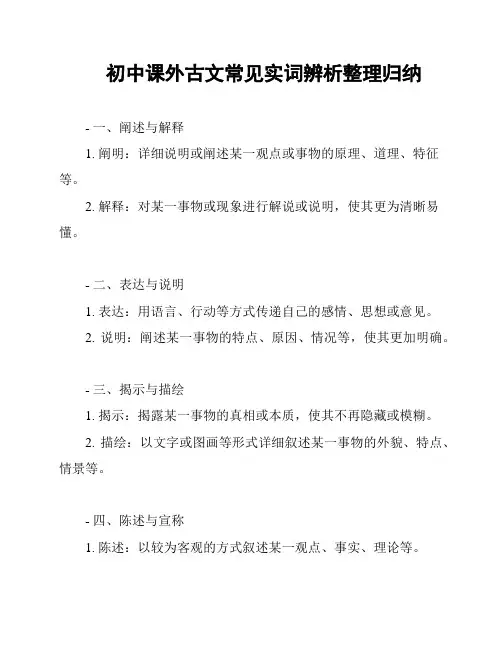 初中课外古文常见实词辨析整理归纳

- 一、阐述与解释

1. 阐明：详细说明或阐述某一观点或事物的原理、道理、特征等。

2. 解释：对某一事物或现象进行解说或说明，使其更为清晰易懂。

- 二、表达与说明

1. 表达：用语言、行动等方式传递自己的感情、思想或意见。

2. 说明：阐述某一事物的特点、原因、情况等，使其更加明确。

- 三、揭示与描绘

1. 揭示：揭露某一事物的真相或本质，使其不再隐藏或模糊。

2. 描绘：以文字或图画等形式详细叙述某一事物的外貌、特点、情景等。

- 四、陈述与宣称

1. 陈述：以较为客观的方式叙述某一观点、事实、理论等。